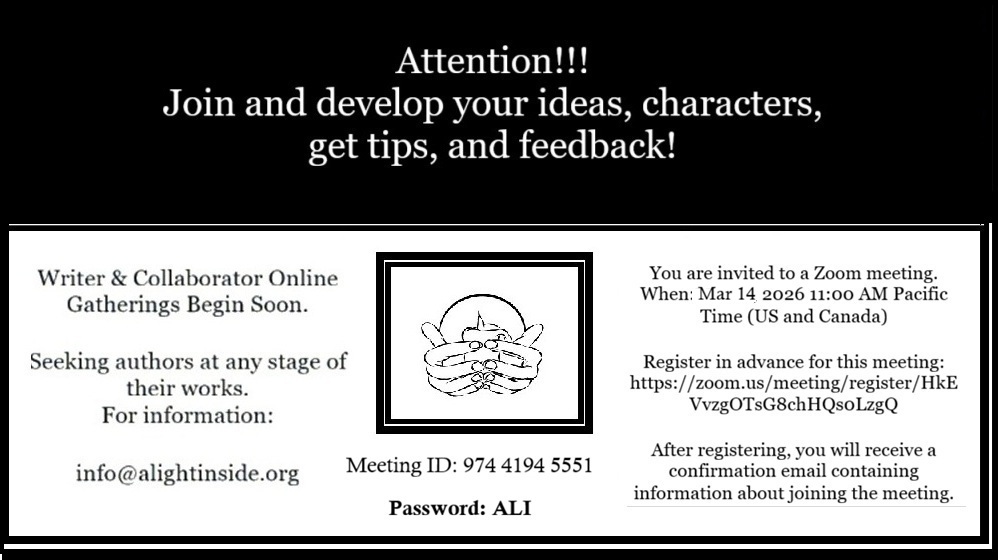 Attention!!!
Join and develop your ideas, characters, get tips, and feedback!

Writer & Collaborator Online Gatherings Begin Soon.

Seeking authors at any stage of their works.
For information:

info@alightinside.org

Meeting ID: 974 4194 5551

Password: ALI

You are invited to a Zoom meeting.
When: Mar 14 2026 11:00 AM Pacific Time (US and Canada)

Register in advance for this meeting:
https://zoom.us/meeting/register/HkEVvzgOTsG8chHQsoLzgQ

After registering, you will receive a confirmation email containing information about joining the meeting.